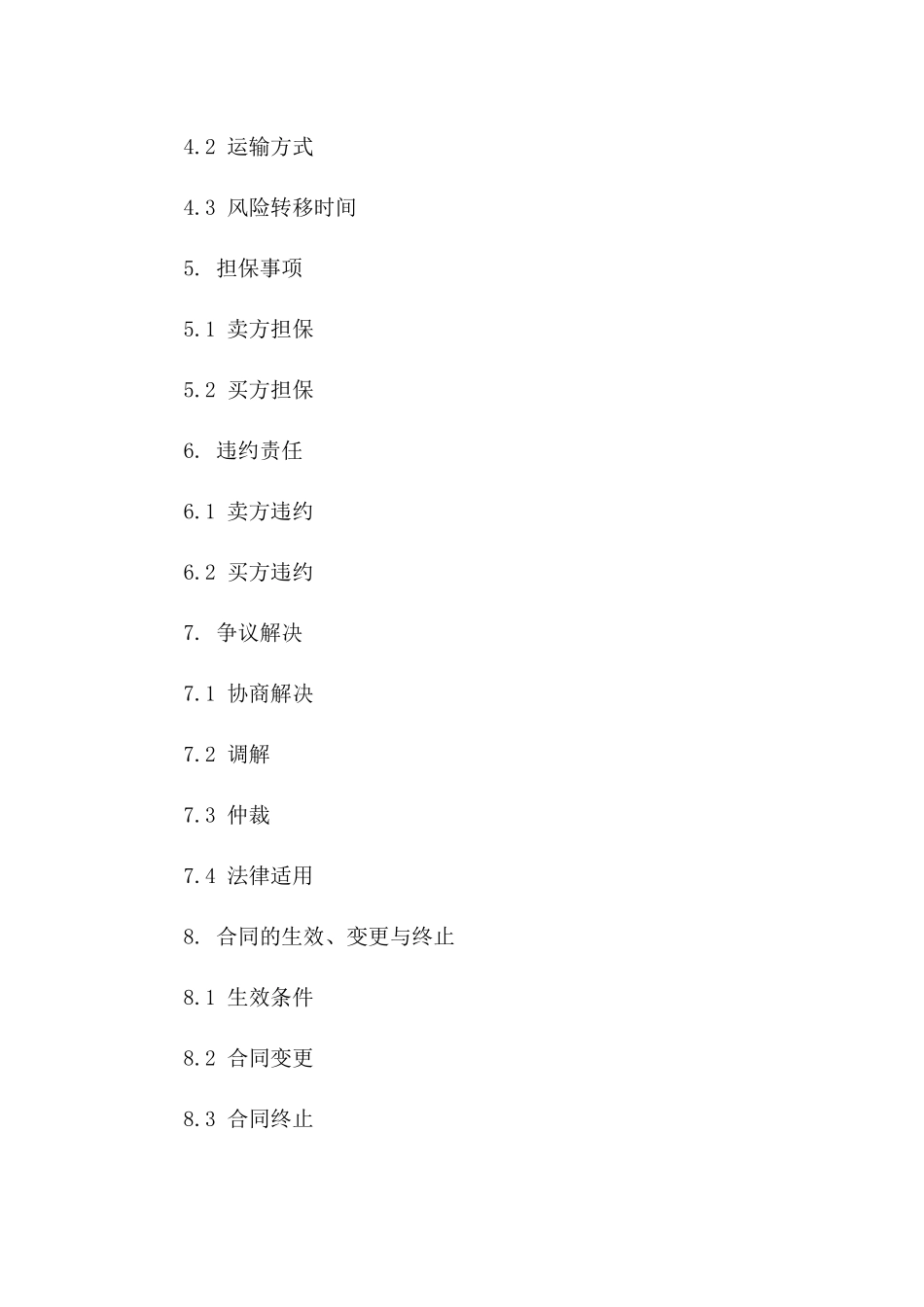 4.2 运输方式

4.3 风险转移时间

5. 担保事项

5.1 卖方担保

5.2 买方担保

6. 违约责任

6.1 卖方违约

6.2 买方违约

7. 争议解决

7.1 协商解决

7.2 调解

7.3 仲裁

7.4 法律适用

8. 合同的生效、变更与终止

8.1 生效条件

8.2 合同变更

8.3 合同终止